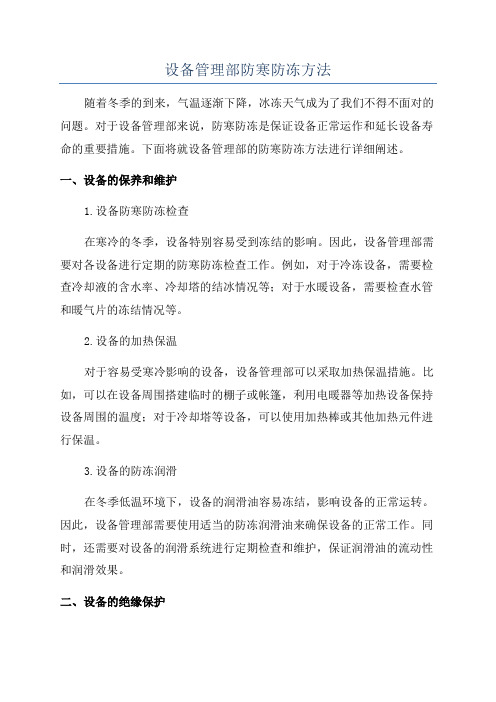 设备管理部防寒防冻方法

随着冬季的到来，气温逐渐下降，冰冻天气成为了我们不得不面对的问题。对于设备管理部来说，防寒防冻是保证设备正常运作和延长设备寿命的重要措施。下面将就设备管理部的防寒防冻方法进行详细阐述。

一、设备的保养和维护

1.设备防寒防冻检查

在寒冷的冬季，设备特别容易受到冻结的影响。因此，设备管理部需要对各设备进行定期的防寒防冻检查工作。例如，对于冷冻设备，需要检查冷却液的含水率、冷却塔的结冰情况等；对于水暖设备，需要检查水管和暖气片的冻结情况等。

2.设备的加热保温

对于容易受寒冷影响的设备，设备管理部可以采取加热保温措施。比如，可以在设备周围搭建临时的棚子或帐篷，利用电暖器等加热设备保持设备周围的温度；对于冷却塔等设备，可以使用加热棒或其他加热元件进行保温。

3.设备的防冻润滑

在冬季低温环境下，设备的润滑油容易冻结，影响设备的正常运转。因此，设备管理部需要使用适当的防冻润滑油来确保设备的正常工作。同时，还需要对设备的润滑系统进行定期检查和维护，保证润滑油的流动性和润滑效果。

二、设备的绝缘保护